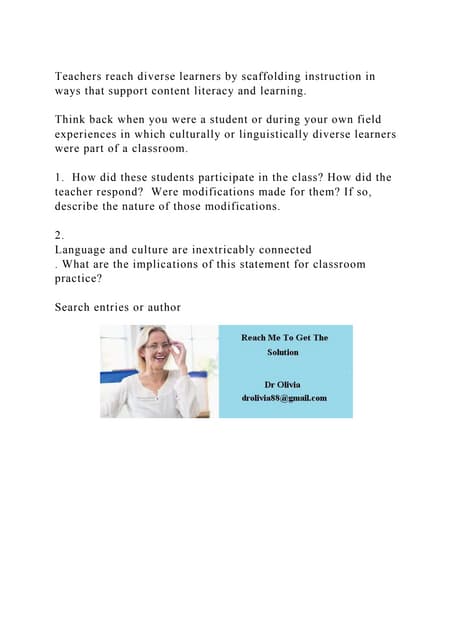 Teachers reach diverse learners by scaffolding instruction in ways that support content literacy and learning.

Think back when you were a student or during your own field experiences in which culturally or linguistically diverse learners were part of a classroom.

1. How did these students participate in the class? How did the teacher respond? Were modifications made for them? If so, describe the nature of those modifications.

2.
Language and culture are inextricably connected
. What are the implications of this statement for classroom practice?

Search entries or author

Reach Me To Get The Solution

Dr Olivia
drolivia88@gmail.com